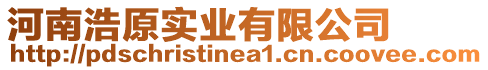 河南浩原实业有限公司
http://pdschristinea1.cn.coovee.com